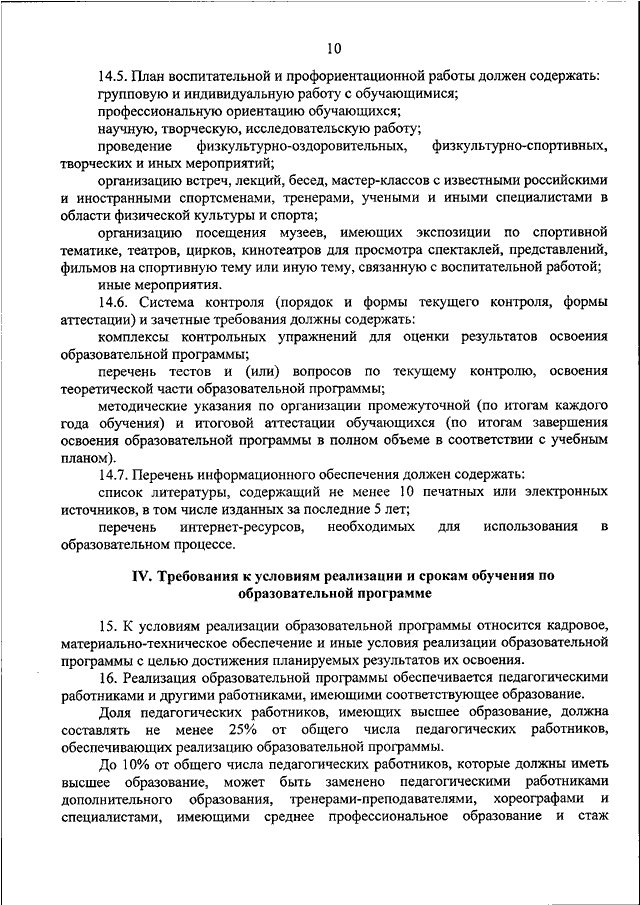 10

14.5. План воспитательной и профориентационной работы должен содержать:

групповую и индивидуальную работу с обучающимися;

профессиональную ориентацию обучающихся;

научную, творческую, исследовательскую работу;

проведение физкультурно-оздоровительных, физкультурно-спортивных, творческих и иных мероприятий;

организацию встреч, лекций, бесед, мастер-классов с известными российскими и иностранными спортсменами, тренерами, учеными и иными специалистами в области физической культуры и спорта;

организацию посещения музеев, имеющих экспозиции по спортивной тематике, театров, цирков, кинотеатров для просмотра спектаклей, представлений, фильмов на спортивную тему или иную тему, связанную с воспитательной работой;

иные мероприятия.

14.6. Система контроля (порядок и формы текущего контроля, формы аттестации) и зачетные требования должны содержать:

комплексы контрольных упражнений для оценки результатов освоения образовательной программы;

перечень тестов и (или) вопросов по текущему контролю, освоения теоретической части образовательной программы;

методические указания по организации промежуточной (по итогам каждого года обучения) и итоговой аттестации обучающихся (по итогам завершения освоения образовательной программы в полном объеме в соответствии с учебным планом).

14.7. Перечень информационного обеспечения должен содержать:

список литературы, содержащий не менее 10 печатных или электронных источников, в том числе изданных за последние 5 лет;

перечень интернет-ресурсов, необходимых для использования в образовательном процессе.

IV. Требования к условиям реализации и срокам обучения по образовательной программе

15. К условиям реализации образовательной программы относится кадровое, материально-техническое обеспечение и иные условия реализации образовательной программы с целью достижения планируемых результатов их освоения.

16. Реализация образовательной программы обеспечивается педагогическими работниками и другими работниками, имеющими соответствующее образование.

Доля педагогических работников, имеющих высшее образование, должна составлять не менее 25% от общего числа педагогических работников, обеспечивающих реализацию образовательной программы.

До 10% от общего числа педагогических работников, которые должны иметь высшее образование, может быть заменено педагогическими работниками дополнительного образования, тренерами-преподавателями, хореографами и специалистами, имеющими среднее профессиональное образование и стаж